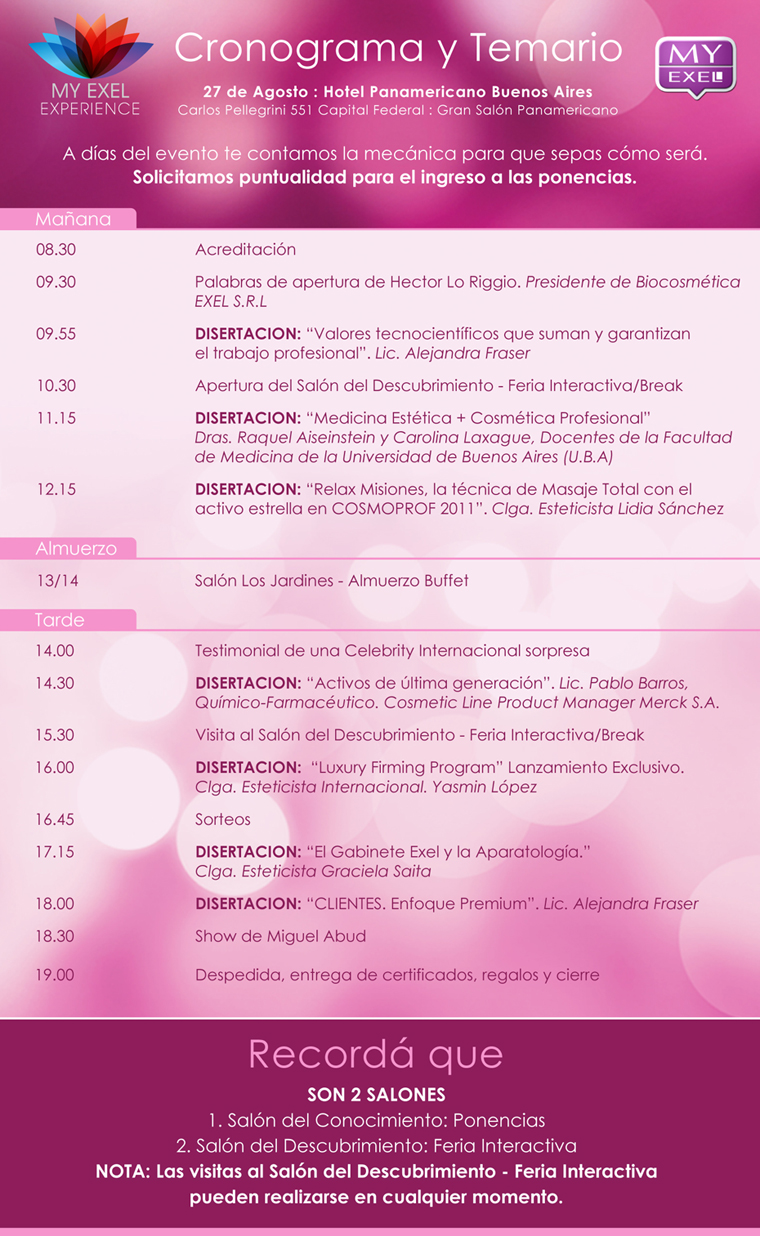 MY EXEL EXPERIENCE

Cronograma y Temario

MY EXEL

27 de Agosto : Hotel Panamericano Buenos Aires
Carlos Pellegrini 551 Capital Federal : Gran Salón Panamericano

A días del evento te contamos la mecánica para que sepas cómo será.
Solicitamos puntualidad para el ingreso a las ponencias.

Mañana

| | |
|---|---|
| 08.30 | Acreditación |
| 09.30 | Palabras de apertura de Hector Lo Riggio. Presidente de Biocosmética EXEL S.R.L |
| 09.55 | DISERTACION: “Valores tecnocientíficos que suman y garantizan el trabajo profesional”. Lic. Alejandra Fraser |
| 10.30 | Apertura del Salón del Descubrimiento - Feria Interactiva/Break |
| 11.15 | DISERTACION: “Medicina Estética + Cosmética Profesional” Dras. Raquel Aiseinstein y Carolina Laxague, Docentes de la Facultad de Medicina de la Universidad de Buenos Aires (U.B.A) |
| 12.15 | DISERTACION: “Relax Misiones, la técnica de Masaje Total con el activo estrella en COSMOPROF 2011”. Clga. Esteticista Lidia Sánchez |

Almuerzo

| | |
|---|---|
| 13/14 | Salón Los Jardines - Almuerzo Buffet |

Tarde

| | |
|---|---|
| 14.00 | Testimonial de una Celebrity Internacional sorpresa |
| 14.30 | DISERTACION: “Activos de última generación”. Lic. Pablo Barros, Químico-Farmacéutico. Cosmetic Line Product Manager Merck S.A. |
| 15.30 | Visita al Salón del Descubrimiento - Feria Interactiva/Break |
| 16.00 | DISERTACION: “Luxury Firming Program” Lanzamiento Exclusivo. Clga. Esteticista Internacional. Yasmin López |
| 16.45 | Sorteos |
| 17.15 | DISERTACION: “El Gabinete Exel y la Aparatología.” Clga. Esteticista Graciela Saita |
| 18.00 | DISERTACION: “CLIENTES. Enfoque Premium”. Lic. Alejandra Fraser |
| 18.30 | Show de Miguel Abud |
| 19.00 | Despedida, entrega de certificados, regalos y cierre |

Recordá que

SON 2 SALONES
1. Salón del Conocimiento: Ponencias
2. Salón del Descubrimiento: Feria Interactiva
NOTA: Las visitas al Salón del Descubrimiento - Feria Interactiva pueden realizarse en cualquier momento.